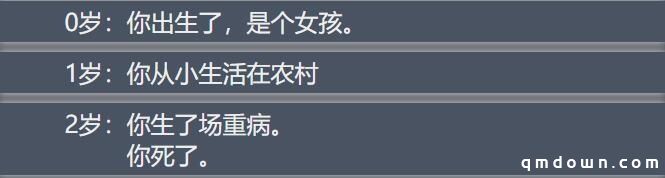 0岁：你出生了，是个女孩。

1岁：你从小生活在农村

2岁：你生了场重病。
你死了。

qmdown.com